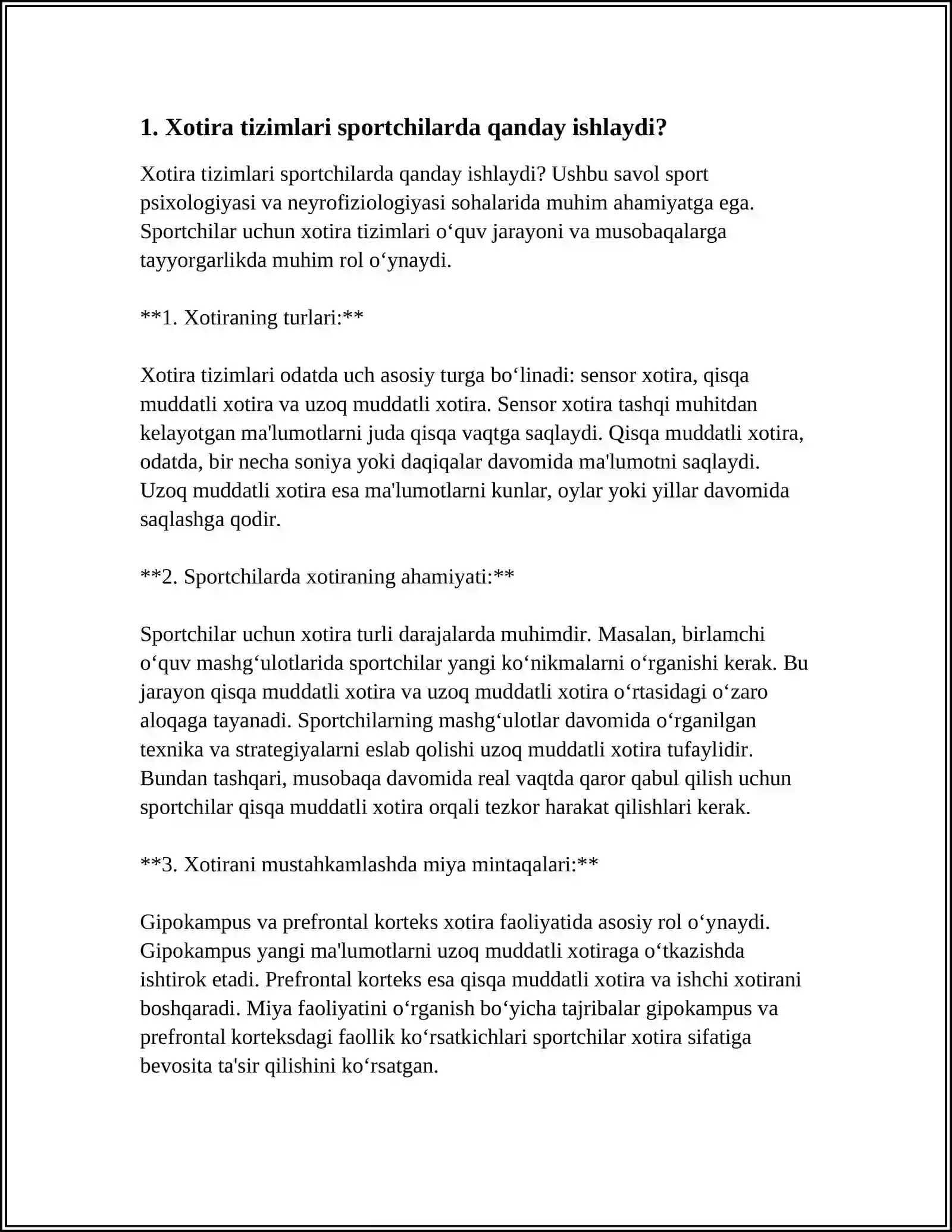 1. Xotira tizimlari sportchilarda qanday ishlaydi?

Xotira tizimlari sportchilarda qanday ishlaydi? Ushbu savol sport psixologiyasi va neyrofiziologiyasi sohalarida muhim ahamiyatga ega. Sportchilar uchun xotira tizimlari o'quv jarayoni va musobaqalarga tayyorgarlikda muhim rol o'ynaydi.

**1. Xotiraning turlari:**

Xotira tizimlari odatda uch asosiy turga bo'linadi: sensor xotira, qisqa muddatli xotira va uzoq muddatli xotira. Sensor xotira tashqi muhitdan kelayotgan ma'lumotlarni juda qisqa vaqtga saqlaydi. Qisqa muddatli xotira, odatda, bir necha soniya yoki daqiqalar davomida ma'lumotni saqlaydi. Uzoq muddatli xotira esa ma'lumotlarni kunlar, oylar yoki yillar davomida saqlashga qodir.

**2. Sportchilarda xotiraning ahamiyati:**

Sportchilar uchun xotira turli darajalarda muhimdir. Masalan, birlamchi o'quv mashg'ulotlarida sportchilar yangi ko'nikmalarni o'rganishi kerak. Bu jarayon qisqa muddatli xotira va uzoq muddatli xotira o'rtasidagi o'zaro aloqaga tayanadi. Sportchilarning mashg'ulotlar davomida o'rganilgan texnika va strategiyalarni eslab qolishi uzoq muddatli xotira tufaylidir. Bundan tashqari, musobaqa davomida real vaqtda qaror qabul qilish uchun sportchilar qisqa muddatli xotira orqali tezkor harakat qilishlari kerak.

**3. Xotirani mustahkamlashda miya mintaqalari:**

Gipokampus va prefrontal korteks xotira faoliyatida asosiy rol o'ynaydi. Gipokampus yangi ma'lumotlarni uzoq muddatli xotiraga o'tkazishda ishtirok etadi. Prefrontal korteks esa qisqa muddatli xotira va ishchi xotirani boshqaradi. Miya faoliyatini o'rganish bo'yicha tajribalar gipokampus va prefrontal korteksdagi faollik ko'rsatkichlari sportchilar xotira sifatiga bevosita ta'sir qilishini ko'rsatgan.